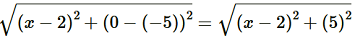 $\sqrt{(x-2)^2+(0-(-5))^2}=\sqrt{(x-2)^2+(5)^2}$